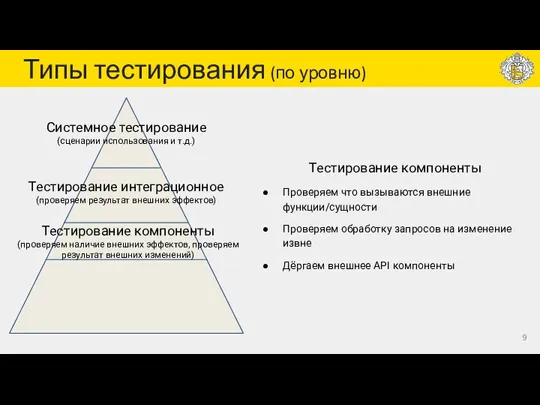 Типы тестирования (по уровню)

Системное тестирование
(сценарии использования и т.д.)

Тестирование интеграционное
(проверяем результат внешних эффектов)

Тестирование компоненты
(проверяем наличие внешних эффектов, проверяем результат внешних изменений)

Тестирование компоненты

● Проверяем что вызываются внешние функции/сущности

● Проверяем обработку запросов на изменение извне

● Дёргаем внешнее API компоненты

9